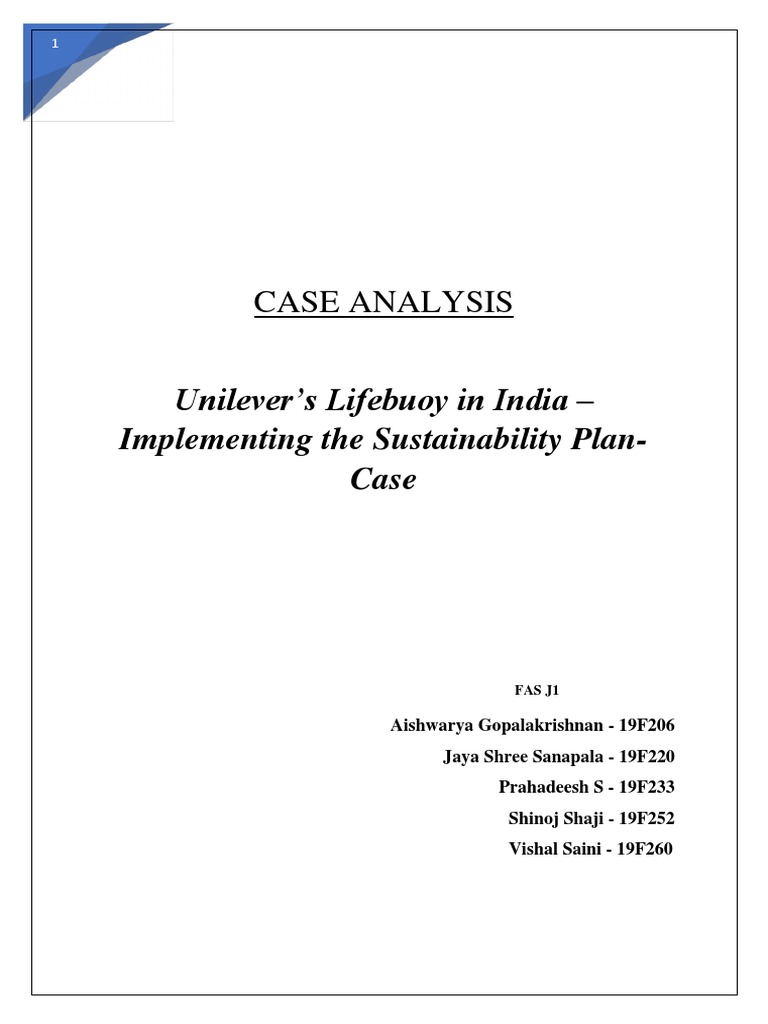 1

CASE ANALYSIS

Unilever's Lifebuoy in India – Implementing the Sustainability Plan-Case

FAS J1

Aishwarya Gopalakrishnan - 19F206
Jaya Shree Sanapala - 19F220
Prahadeesh S - 19F233
Shinoj Shaji - 19F252
Vishal Saini - 19F260